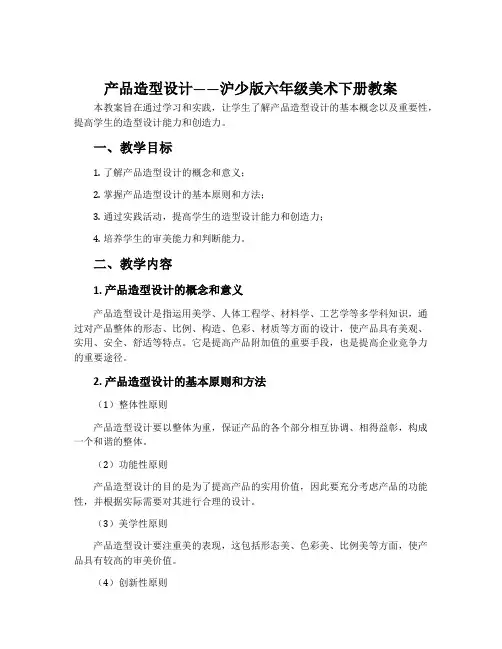 产品造型设计——沪少版六年级美术下册教案

本教案旨在通过学习和实践，让学生了解产品造型设计的基本概念以及重要性，提高学生的造型设计能力和创造力。

一、教学目标

1. 了解产品造型设计的概念和意义；

2. 掌握产品造型设计的基本原则和方法；

3. 通过实践活动，提高学生的造型设计能力和创造力；

4. 培养学生的审美能力和判断能力。

二、教学内容

1. 产品造型设计的概念和意义

产品造型设计是指运用美学、人体工程学、材料学、工艺学等多学科知识，通过对产品整体的形态、比例、构造、色彩、材质等方面的设计，使产品具有美观、实用、安全、舒适等特点。它是提高产品附加值的重要手段，也是提高企业竞争力的重要途径。

2. 产品造型设计的基本原则和方法

（1）整体性原则

产品造型设计要以整体为重，保证产品的各个部分相互协调、相得益彰，构成一个和谐的整体。

（2）功能性原则

产品造型设计的目的是为了提高产品的实用价值，因此要充分考虑产品的功能性，并根据实际需要对其进行合理的设计。

（3）美学性原则

产品造型设计要注重美的表现，这包括形态美、色彩美、比例美等方面，使产品具有较高的审美价值。

（4）创新性原则